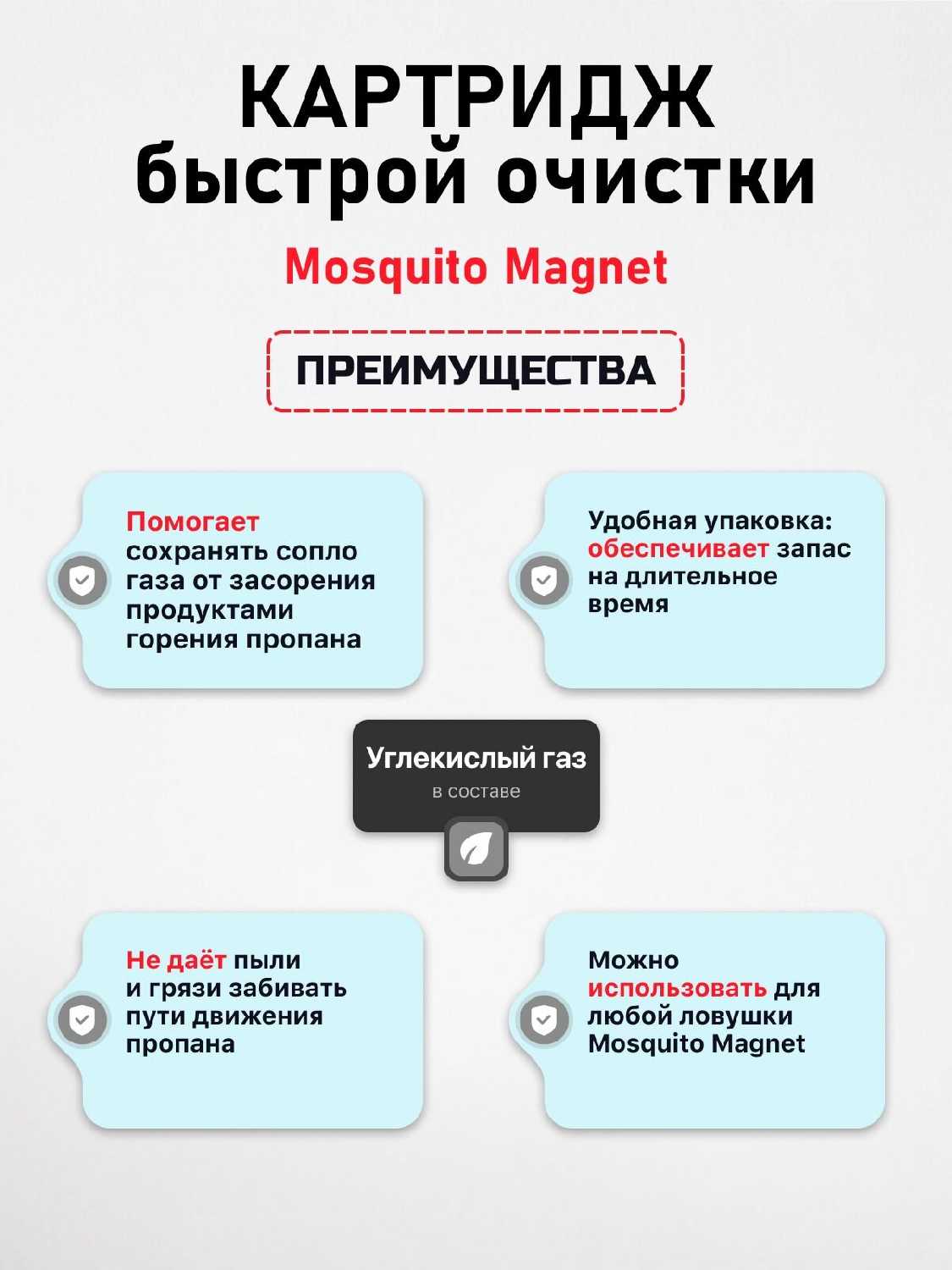 КАРТРИДЖ быстрой очистки

Mosquito Magnet

ПРЕИМУЩЕСТВА

Помогает сохранять сопло газа от засорения продуктами горения пропана

Удобная упаковка: обеспечивает запас на длительное время

Углекислый газ
в составе

Не даёт пыли и грязи забивать пути движения пропана

Можно использовать для любой ловушки Mosquito Magnet